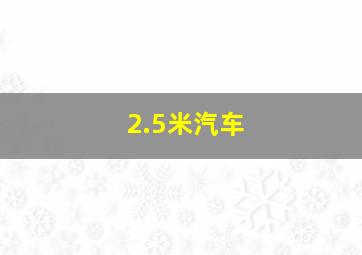 2.5米汽车